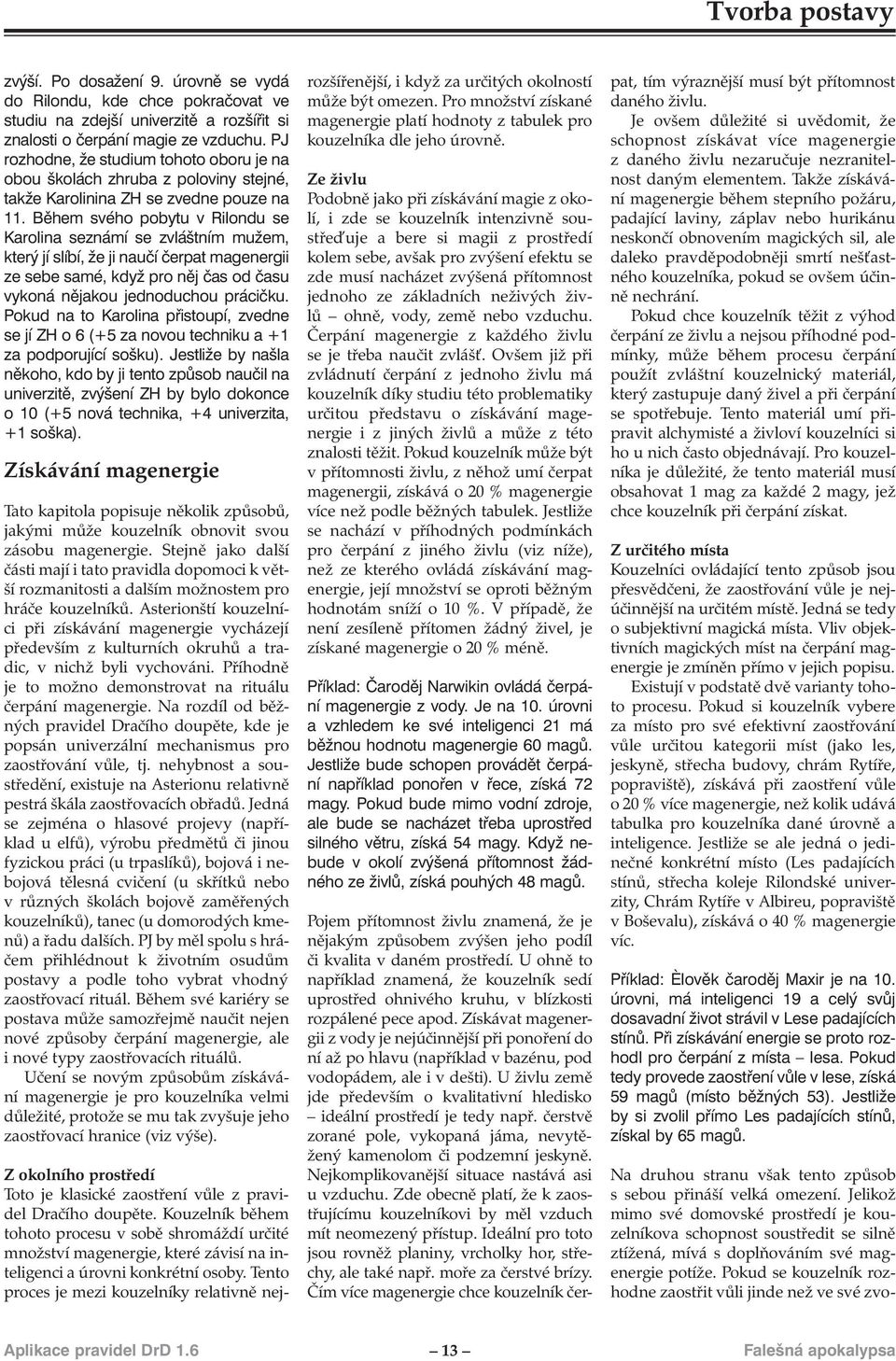 Tvorba postavy

zvýší. Po dosažení 9. úrovně se vydá do Rilondu, kde chce pokračovat ve studiu na zdejší univerzitě a rozšířit si znalosti o čerpání magie ze vzduchu. PJ rozhodne, že studium tohoto oboru je na obou školách zhruba z poloviny stejné, takže Karolinina ZH se zvedne pouze na 11. Během svého pobytu v Rilondu se Karolina seznámí se zvláštním mužem, který jí slíbí, že ji naučí čerpat magenergii ze sebe samé, když pro něj čas od času vykoná nějakou jednoduchou prácičku. Pokud na to Karolina přistoupí, zvedne se jí ZH o 6 (+5 za novou techniku a +1 za podporující sošku). Jestliže by našla někoho, kdo by ji tento způsob naučil na univerzitě, zvýšení ZH by bylo dokonce o 10 (+5 nová technika, +4 univerzita, +1 soška).

Získávání magenergie

Tato kapitola popisuje několik způsobů, jakými může kouzelník obnovit svou zásobu magenergie. Stejně jako další části mají i tato pravidla dopomoci k větší rozmanitosti a dalším možnostem pro hráče kouzelníků. Asterionští kouzelníci při získávání magenergie vycházejí především z kulturních okruhů a tradic, v nichž byli vychováni. Příhodně je to možno demonstrovat na rituálu čerpání magenergie. Na rozdíl od běžných pravidel Dračího doupěte, kde je popsán univerzální mechanismus pro zaostřování vůle, tj. nehybnost a soustředění, existuje na Asterionu relativně pestrá škála zaostřovacích obřadů. Jedná se zejména o hlasové projevy (například u elfů), výrobu předmětů či jinou fyzickou práci (u trpaslíků), bojová i nebojová tělesná cvičení (u skřítků nebo v různých školách bojově zaměřených kouzelníků), tanec (u domorodých kmenů) a řadu dalších. PJ by měl spolu s hráčem přihlédnout k životním osudům postavy a podle toho vybrat vhodný zaostřovací rituál. Během své kariéry se postava může samozřejmě naučit nejen nové způsoby čerpání magenergie, ale i nové typy zaostřovacích rituálů.

Učení se novým způsobům získávání magenergie je pro kouzelníka velmi důležité, protože se mu tak zvyšuje jeho zaostřovací hranice (viz výše).

Z okolního prostředí
Toto je klasické zaostření vůle z pravidel Dračího doupěte. Kouzelník během tohoto procesu v sobě shromáždí určité množství magenergie, které závisí na inteligenci a úrovni konkrétní osoby. Tento proces je mezi kouzelníky relativně nejrozšířenější, i když za určitých okolností může být omezen. Pro množství získané magenergie platí hodnoty z tabulek pro kouzelníka dle jeho úrovně.

Ze živlu
Podobně jako při získávání magie z okolí, i zde se kouzelník intenzivně soustřeďuje a bere si magii z prostředí kolem sebe, avšak pro zvýšení efektu se zde musí nacházet zvýšená přítomnost jednoho ze základních neživých živlů – ohně, vody, země nebo vzduchu. Čerpání magenergie z každého živlu se je třeba naučit zvlášť. Ovšem již při zvládnutí čerpání z jednoho živlu má kouzelník díky studiu této problematiky určitou představu o získávání magenergie i z jiných živlů a může z této znalosti těžit. Pokud kouzelník může být v přítomnosti živlu, z něhož umí čerpat magenergii, získává o 20 % magenergie více než podle běžných tabulek. Jestliže se nachází v příhodných podmínkách pro čerpání z jiného živlu (viz níže), než ze kterého ovládá získávání magenergie, její množství se oproti běžným hodnotám sníží o 10 %. V případě, že není zesíleně přítomen žádný živel, je získané magenergie o 20 % méně.

Příklad: Čaroděj Narwikin ovládá čerpání magenergie z vody. Je na 10. úrovni a vzhledem ke své inteligenci 21 má běžnou hodnotu magenergie 60 magů. Jestliže bude schopen provádět čerpání například ponořen v řece, získá 72 magy. Pokud bude mimo vodní zdroje, ale bude se nacházet třeba uprostřed silného větru, získá 54 magy. Když nebude v okolí zvýšená přítomnost žádného ze živlů, získá pouhých 48 magů.

Pojem přítomnost živlu znamená, že je nějakým způsobem zvýšen jeho podíl či kvalita v daném prostředí. U ohně to například znamená, že kouzelník sedí uprostřed ohnivého kruhu, v blízkosti rozpálené pece apod. Získávat magenergii z vody je nejúčinnější při ponoření do ní až po hlavu (například v bazénu, pod vodopádem, ale i v dešti). U živlu země jde především o kvalitativní hledisko – ideální prostředí je tedy např. čerstvě zorané pole, vykopaná jáma, nevytěžený kamenolom či podzemní jeskyně. Nejkomplikovanější situace nastává asi u vzduchu. Zde obecně platí, že k zaostřujícímu kouzelníkovi by měl vzduch mít neomezený přístup. Ideální pro toto jsou rovněž planiny, vrcholky hor, střechy, ale také např. moře za čerstvé brízy. Čím více magenergie chce kouzelník čerpat, tím výraznější musí být přítomnost daného živlu.

Je ovšem důležité si uvědomit, že schopnost získávat více magenergie z daného živlu nezaručuje nezranitelnost daným elementem. Takže získávání magenergie během stepního požáru, padající laviny, záplav nebo hurikánu neskončí obnovením magických sil, ale daleko pravděpodobněji smrtí nešťastného kouzelníka, pokud se ovšem účinně nechrání.

Pokud chce kouzelník těžit z výhod čerpání ze živlu a nejsou příhodné podmínky, může během procesu čerpání použít zvláštní kouzelnický materiál, který zastupuje daný živel a při čerpání se spotřebuje. Tento materiál umí připravit alchymisté a živloví kouzelníci si ho u nich často objednávají. Pro kouzelníka je důležité, že tento materiál musí obsahovat 1 mag za každé 2 magy, jež chce kouzelník při čerpání získat.

Z určitého místa
Kouzelníci ovládající tento způsob jsou přesvědčeni, že zaostřování vůle je nejúčinnější na určitém místě. Jedná se tedy o subjektivní magická místa. Vliv objektivních magických míst na čerpání magenergie je zmíněn přímo v jejich popisu.

Existují v podstatě dvě varianty tohoto procesu. Pokud si kouzelník vybere za místo pro své efektivní zaostřování vůle určitou kategorii míst (jako les, jeskyně, střecha budovy, chrám Rytíře, popraviště), získává při zaostření vůle o 20 % více magenergie, než kolik udává tabulka pro kouzelníka dané úrovně a inteligence. Jestliže se ale jedná o jedinečné konkrétní místo (Les padajících stínů, střecha koleje Rilondské univerzity, Chrám Rytíře v Albireu, popraviště v Boševalu), získává o 40 % magenergie víc.

Příklad: Èlověk čaroděj Maxir je na 10. úrovni, má inteligenci 19 a celý svůj dosavadní život strávil v Lese padajících stínů. Při získávání energie se proto rozhodl pro čerpání z místa – lesa. Pokud tedy provede zaostření vůle v lese, získá 59 magů (místo běžných 53). Jestliže by si zvolil přímo Les padajících stínů, získal by 65 magů.

Na druhou stranu však tento způsob s sebou přináší velká omezení. Jelikož mimo své domovské prostředí je kouzelníkova schopnost soustředit se silně ztížená, mívá s doplňováním své magenergie potíže. Pokud se kouzelník rozhodne zaostřit vůli jinde než ve své zvo-

Aplikace pravidel DrD 1.6 — 13 — Falešná apokalypsa